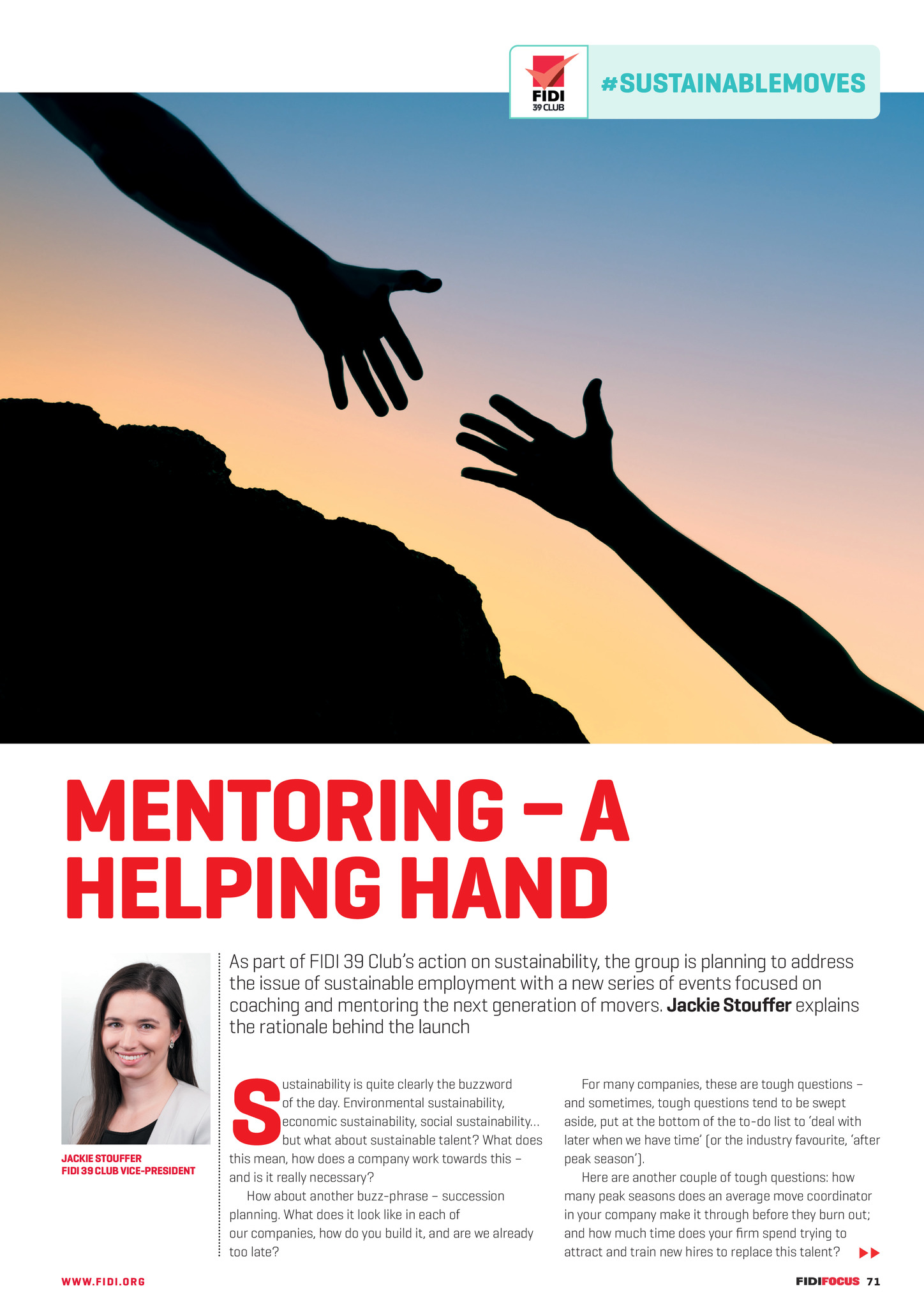 FIDI
39 CLUB

#SUSTAINABLEMOVES

MENTORING – A HELPING HAND

JACKIE STOUFFER
FIDI 39 CLUB VICE-PRESIDENT

As part of FIDI 39 Club's action on sustainability, the group is planning to address the issue of sustainable employment with a new series of events focused on coaching and mentoring the next generation of movers. Jackie Stouffer explains the rationale behind the launch

Sustainability is quite clearly the buzzword of the day. Environmental sustainability, economic sustainability, social sustainability… but what about sustainable talent? What does this mean, how does a company work towards this – and is it really necessary?

How about another buzz-phrase – succession planning. What does it look like in each of our companies, how do you build it, and are we already too late?

For many companies, these are tough questions – and sometimes, tough questions tend to be swept aside, put at the bottom of the to-do list to 'deal with later when we have time' (or the industry favourite, 'after peak season').

Here are another couple of tough questions: how many peak seasons does an average move coordinator in your company make it through before they burn out; and how much time does your firm spend trying to attract and train new hires to replace this talent?

WWW.FIDI.ORG

FIDIFOCUS 71